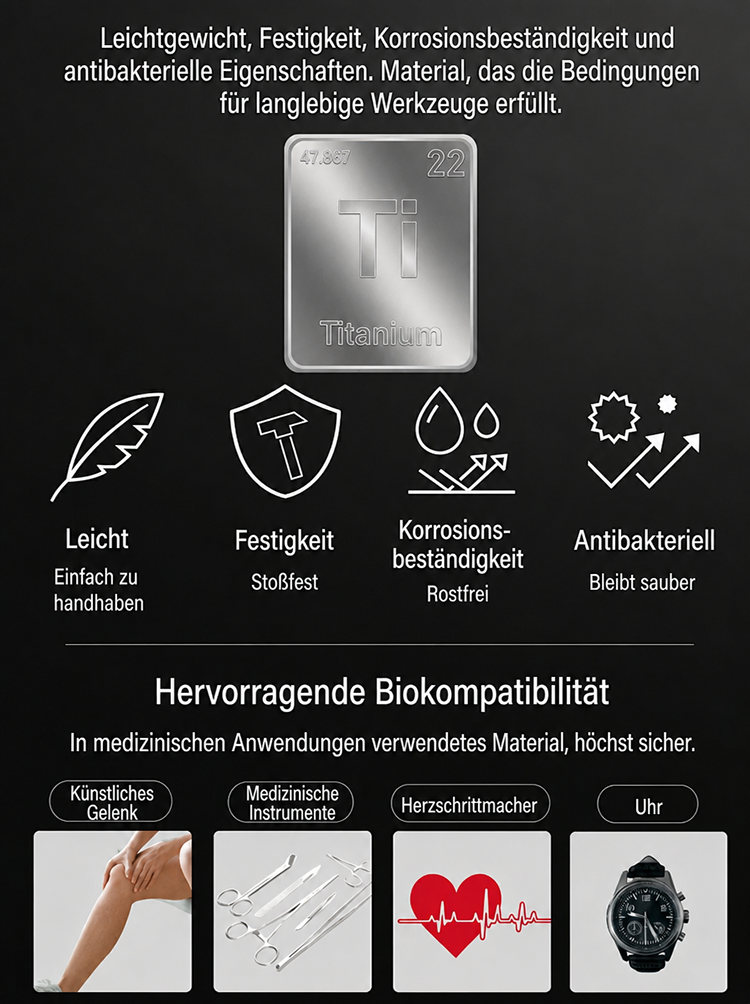 Leichtgewicht, Festigkeit, Korrosionsbeständigkeit und antibakterielle Eigenschaften. Material, das die Bedingungen für langlebige Werkzeuge erfüllt.

47.867
22
Ti
Titanium

Leicht
Einfach zu handhaben

Festigkeit
Stoßfest

Korrosionsbeständigkeit
Rostfrei

Antibakteriell
Bleibt sauber

Hervorragende Biokompatibilität

In medizinischen Anwendungen verwendetes Material, höchst sicher.

Künstliches Gelenk

Medizinische Instrumente

Herzschrittmacher

Uhr